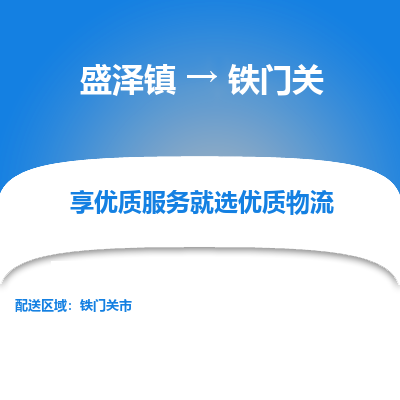 盛泽镇 → 铁门关

享优质服务就选优质物流

配送区域：铁门关市